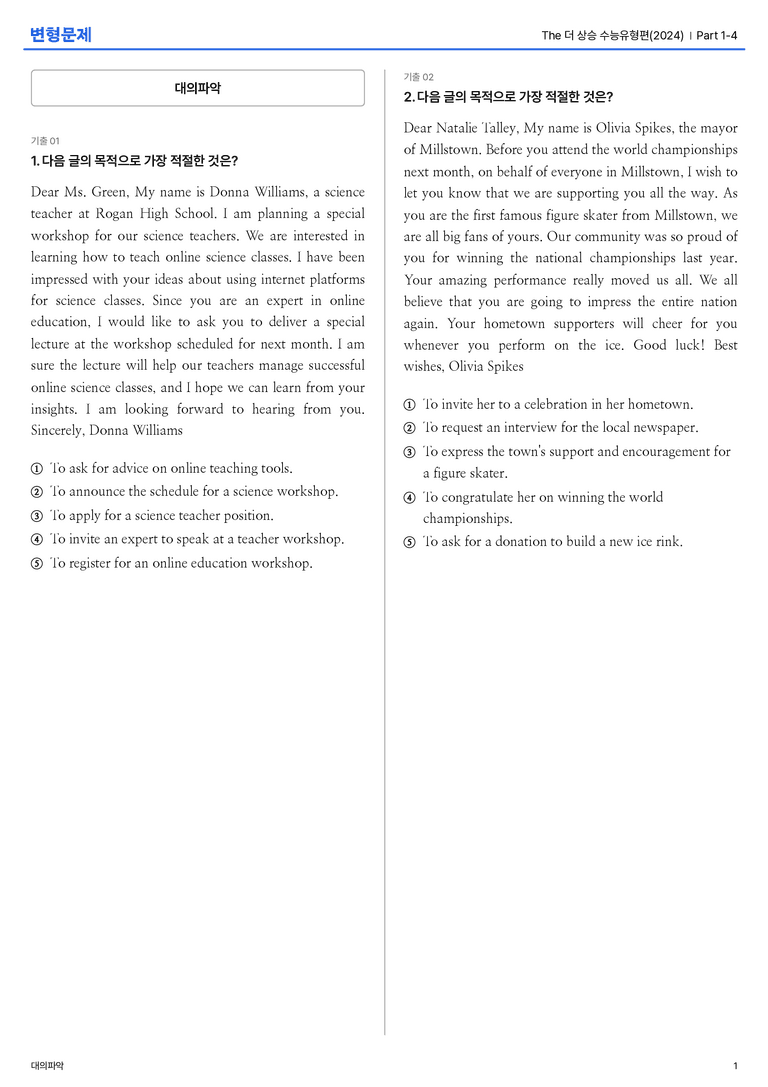 변형문제

The 더 상승 수능유형편(2024) | Part 1-4

대의파악

기출 01

1. 다음 글의 목적으로 가장 적절한 것은?

Dear Ms. Green, My name is Donna Williams, a science teacher at Rogan High School. I am planning a special workshop for our science teachers. We are interested in learning how to teach online science classes. I have been impressed with your ideas about using internet platforms for science classes. Since you are an expert in online education, I would like to ask you to deliver a special lecture at the workshop scheduled for next month. I am sure the lecture will help our teachers manage successful online science classes, and I hope we can learn from your insights. I am looking forward to hearing from you. Sincerely, Donna Williams

① To ask for advice on online teaching tools.
② To announce the schedule for a science workshop.
③ To apply for a science teacher position.
④ To invite an expert to speak at a teacher workshop.
⑤ To register for an online education workshop.

기출 02

2. 다음 글의 목적으로 가장 적절한 것은?

Dear Natalie Talley, My name is Olivia Spikes, the mayor of Millstown. Before you attend the world championships next month, on behalf of everyone in Millstown, I wish to let you know that we are supporting you all the way. As you are the first famous figure skater from Millstown, we are all big fans of yours. Our community was so proud of you for winning the national championships last year. Your amazing performance really moved us all. We all believe that you are going to impress the entire nation again. Your hometown supporters will cheer for you whenever you perform on the ice. Good luck! Best wishes, Olivia Spikes

① To invite her to a celebration in her hometown.
② To request an interview for the local newspaper.
③ To express the town's support and encouragement for a figure skater.
④ To congratulate her on winning the world championships.
⑤ To ask for a donation to build a new ice rink.

대의파악

1